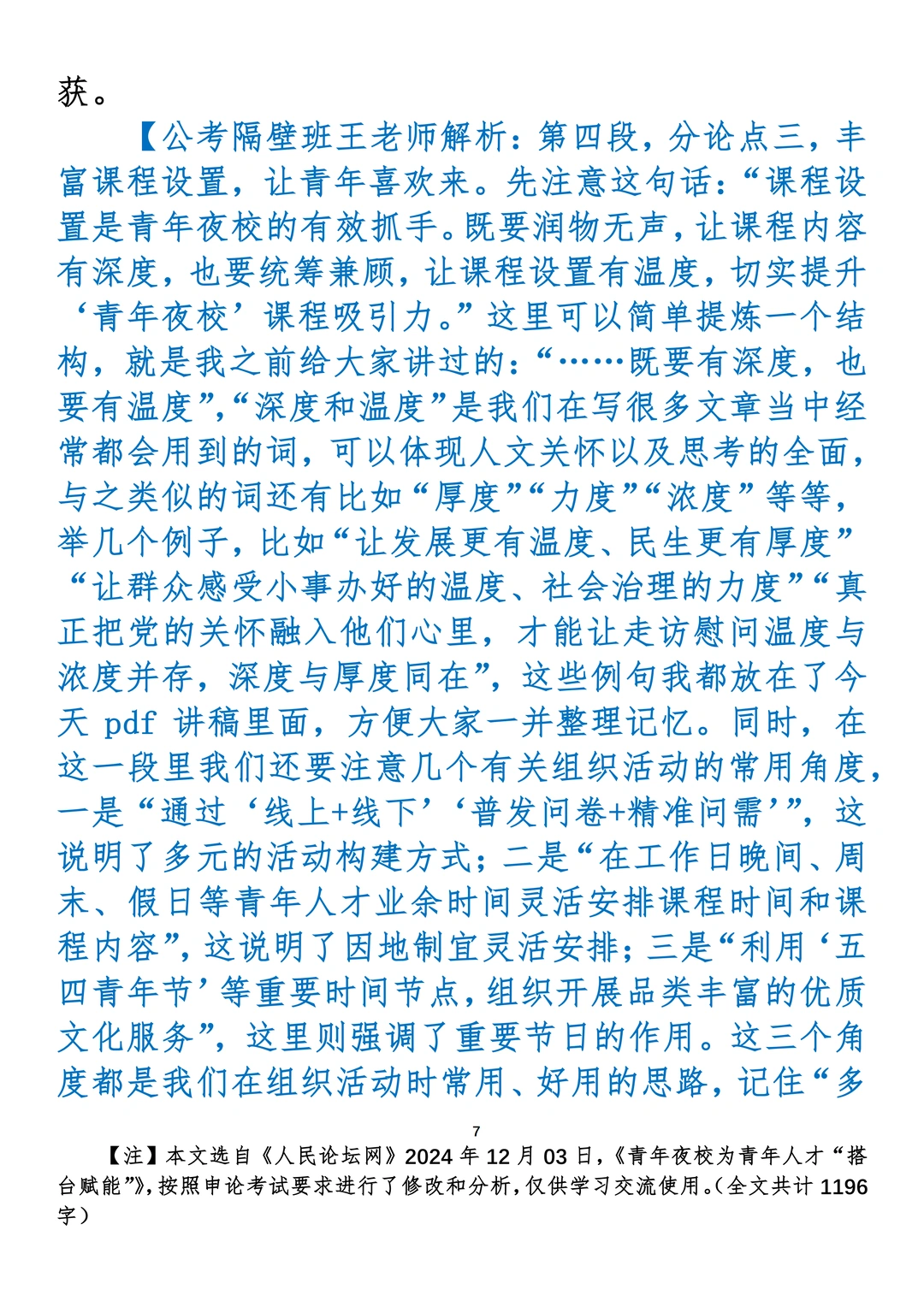 获。

【公考隔壁班王老师解析：第四段，分论点三，丰富课程设置，让青年喜欢来。先注意这句话：“课程设置是青年夜校的有效抓手。既要润物无声，让课程内容有深度，也要统筹兼顾，让课程设置有温度，切实提升‘青年夜校’课程吸引力。”这里可以简单提炼一个结构，就是我之前给大家讲过的：“……既要有深度，也要有温度”，“深度和温度”是我们在写很多文章当中经常都会用到的词，可以体现人文关怀以及思考的全面，与之类似的词还有比如“厚度”“力度”“浓度”等等，举几个例子，比如“让发展更有温度、民生更有厚度”“让群众感受小事办好的温度、社会治理的力度”“真正把党的关怀融入他们心里，才能让走访慰问温度与浓度并存，深度与厚度同在”，这些例句我都放在了今天 pdf 讲稿里面，方便大家一并整理记忆。同时，在这一段里我们还要注意几个有关组织活动的常用角度，一是“通过‘线上+线下’‘普发问卷+精准问需’”，这说明了多元的活动构建方式；二是“在工作日晚间、周末、假日等青年人才业余时间灵活安排课程时间和课程内容”，这说明了因地制宜灵活安排；三是“利用‘五四青年节’等重要时间节点，组织开展品类丰富的优质文化服务”，这里则强调了重要节日的作用。这三个角度都是我们在组织活动时常用、好用的思路，记住“多

7

【注】本文选自《人民论坛网》2024 年 12 月 03 日，《青年夜校为青年人才“搭台赋能”》，按照申论考试要求进行了修改和分析，仅供学习交流使用。（全文共计 1196 字）